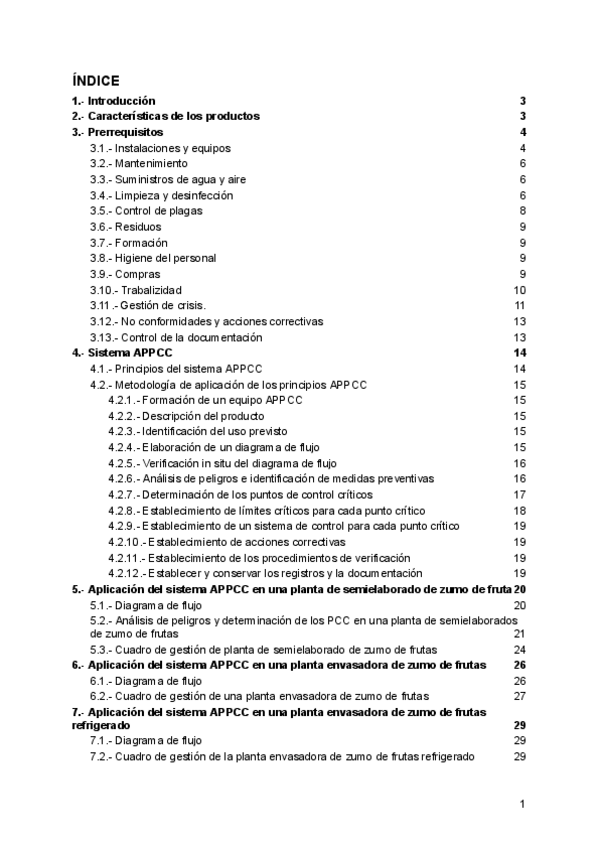 ÍNDICE

1.- Introducción 3
2.- Características de los productos 3
3.- Prerrequisitos 4
3.1.- Instalaciones y equipos 4
3.2.- Mantenimiento 6
3.3.- Suministros de agua y aire 6
3.4.- Limpieza y desinfección 6
3.5.- Control de plagas 8
3.6.- Residuos 9
3.7.- Formación 9
3.8.- Higiene del personal 9
3.9.- Compras 9
3.10.- Trabalizidad 10
3.11 .- Gestión de crisis. 11
3.12.- No conformidades y acciones correctivas 13
3.13.- Control de la documentación 13
4.- Sistema APPCC 14
4.1.- Principios del sistema APPCC 14
4.2.- Metodología de aplicación de los principios APPCC 15
4.2.1.- Formación de un equipo APPCC 15
4.2.2.- Descripción del producto 15
4.2.3.- Identificación del uso previsto 15
4.2.4.- Elaboración de un diagrama de flujo 15
4.2.5.- Verificación in situ del diagrama de flujo 16
4.2.6.- Análisis de peligros e identificación de medidas preventivas 16
4.2.7.- Determinación de los puntos de control críticos 17
4.2.8.- Establecimiento de límites críticos para cada punto crítico 18
4.2.9.- Establecimiento de un sistema de control para cada punto crítico 19
4.2.10.- Establecimiento de acciones correctivas 19
4.2.11.- Establecimiento de los procedimientos de verificación 19
4.2.12.- Establecer y conservar los registros y la documentación 19
5.- Aplicación del sistema APPCC en una planta de semielaborado de zumo de fruta 20
5.1.- Diagrama de flujo 20
5.2.- Análisis de peligros y determinación de los PCC en una planta de semielaborados de zumo de frutas 21
5.3.- Cuadro de gestión de planta de semielaborado de zumo de frutas 24
6.- Aplicación del sistema APPCC en una planta envasadora de zumo de frutas 26
6.1.- Diagrama de flujo 26
6.2.- Cuadro de gestión de una planta envasadora de zumo de frutas 27
7.- Aplicación del sistema APPCC en una planta envasadora de zumo de frutas refrigerado 29
7.1.- Diagrama de flujo 29
7.2.- Cuadro de gestión de la planta envasadora de zumo de frutas refrigerado 29

1